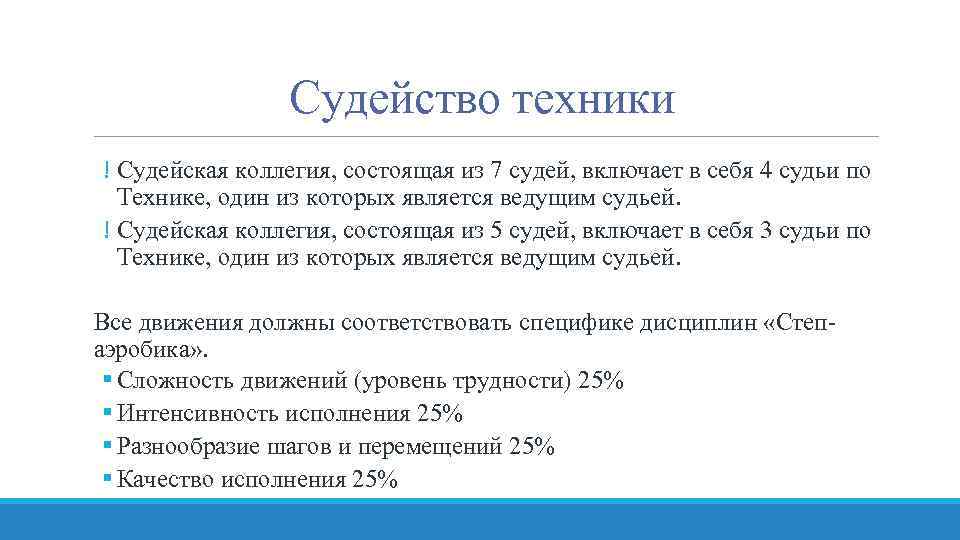 Судейство техники

! Судейская коллегия, состоящая из 7 судей, включает в себя 4 судьи по Технике, один из которых является ведущим судьей.
! Судейская коллегия, состоящая из 5 судей, включает в себя 3 судьи по Технике, один из которых является ведущим судьей.

Все движения должны соответствовать специфике дисциплин «Степ-аэробика».
▪ Сложность движений (уровень трудности) 25%
▪ Интенсивность исполнения 25%
▪ Разнообразие шагов и перемещений 25%
▪ Качество исполнения 25%